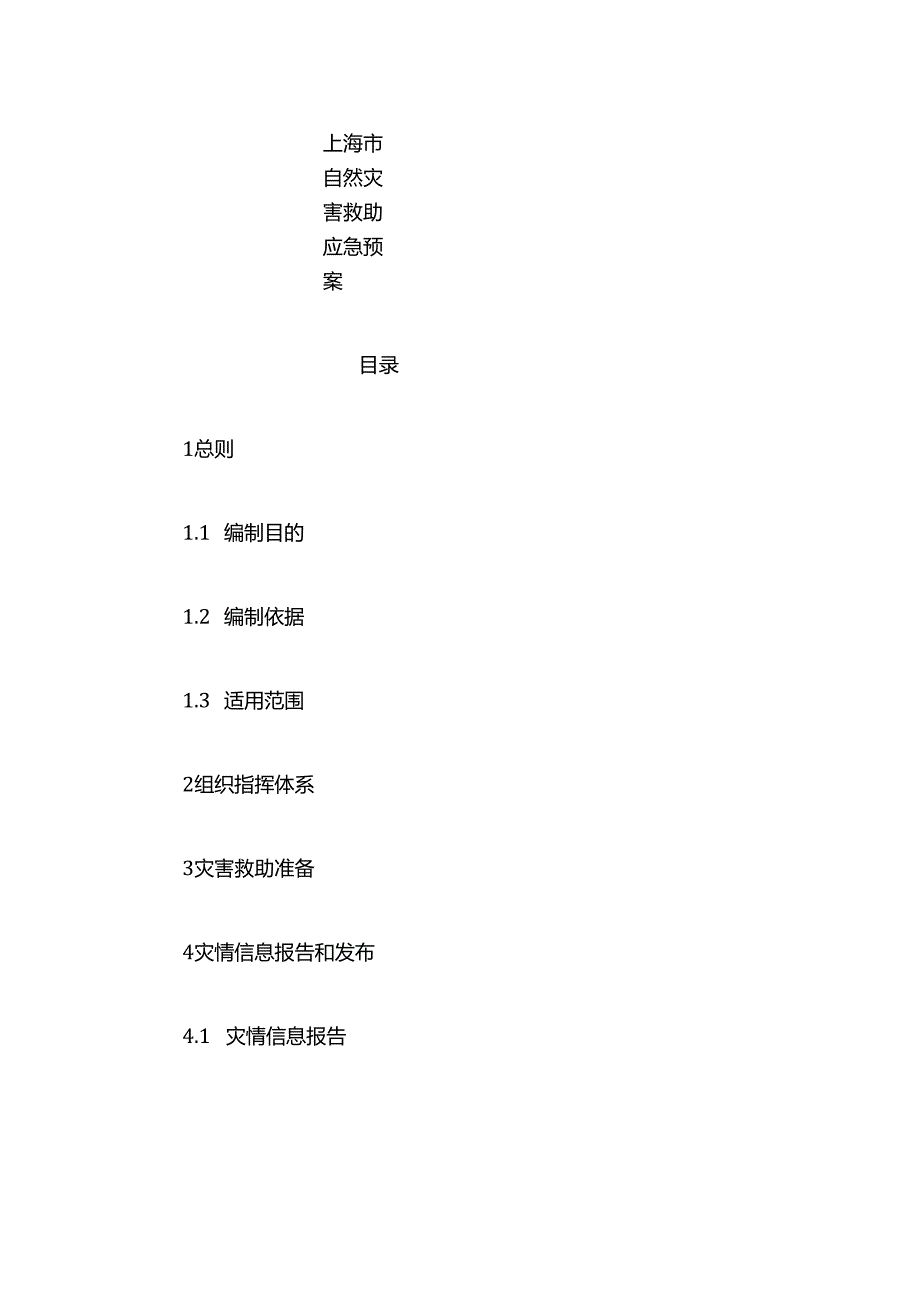 上海市自然灾害救助应急预案

目录

1总则

1.1 编制目的

1.2 编制依据

1.3 适用范围

2组织指挥体系

3灾害救助准备

4灾情信息报告和发布

4.1 灾情信息报告